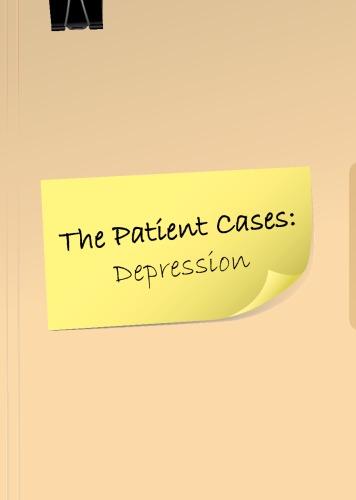 The Patient Cases:
Depression